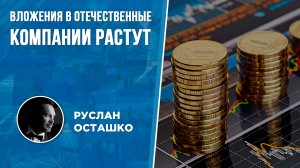 ВЛОЖЕНИЯ В ОТЕЧЕСТВЕННЫЕ
КОМПАНИИ РАСТУТ

РУСЛАН
ОСТАШКО